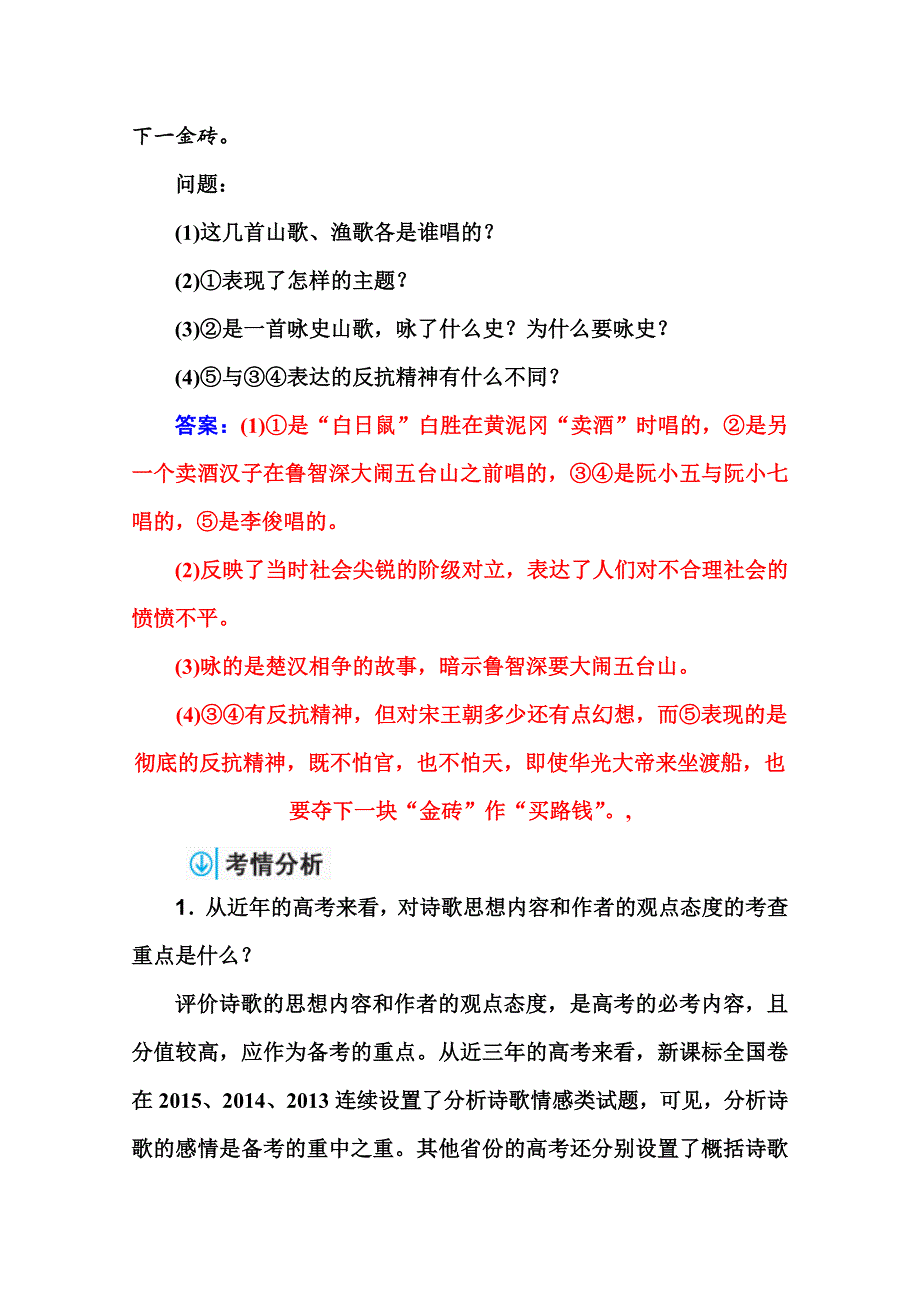 下一金砖。

问题：

(1)这几首山歌、渔歌各是谁唱的？

(2)①表现了怎样的主题？

(3)②是一首咏史山歌，咏了什么史？为什么要咏史？

(4)⑤与③④表达的反抗精神有什么不同？

答案：(1)①是“白日鼠”白胜在黄泥冈“卖酒”时唱的，②是另一个卖酒汉子在鲁智深大闹五台山之前唱的，③④是阮小五与阮小七唱的，⑤是李俊唱的。

(2)反映了当时社会尖锐的阶级对立，表达了人们对不合理社会的愤愤不平。

(3)咏的是楚汉相争的故事，暗示鲁智深要大闹五台山。

(4)③④有反抗精神，但对宋王朝多少还有点幻想，而⑤表现的是彻底的反抗精神，既不怕官，也不怕天，即使华光大帝来坐渡船，也要夺下一块“金砖”作“买路钱”。，

考情分析

1．从近年的高考来看，对诗歌思想内容和作者的观点态度的考查重点是什么？

评价诗歌的思想内容和作者的观点态度，是高考的必考内容，且分值较高，应作为备考的重点。从近三年的高考来看，新课标全国卷在 2015、2014、2013 连续设置了分析诗歌情感类试题，可见，分析诗歌的感情是备考的重中之重。其他省份的高考还分别设置了概括诗歌